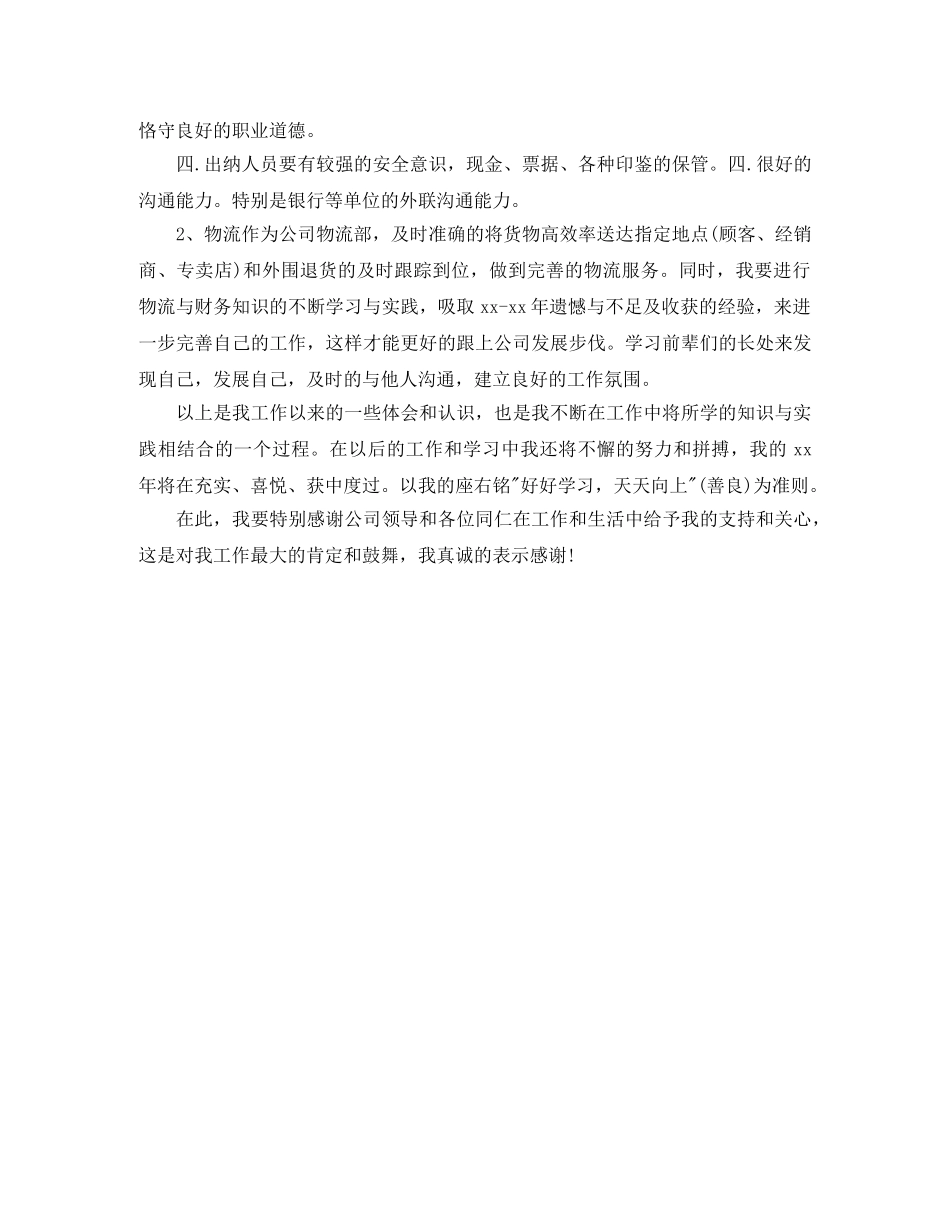 恪守良好的职业道德。

四.出纳人员要有较强的安全意识，现金、票据、各种印鉴的保管。四.很好的沟通能力。特别是银行等单位的外联沟通能力。

2、物流作为公司物流部，及时准确的将货物高效率送达指定地点(顾客、经销商、专卖店)和外围退货的及时跟踪到位，做到完善的物流服务。同时，我要进行物流与财务知识的不断学习与实践，吸取 xx-xx 年遗憾与不足及收获的经验，来进一步完善自己的工作，这样才能更好的跟上公司发展步伐。学习前辈们的长处来发现自己，发展自己，及时的与他人沟通，建立良好的工作氛围。

以上是我工作以来的一些体会和认识，也是我不断在工作中将所学的知识与实践相结合的一个过程。在以后的工作和学习中我还将不懈的努力和拼搏，我的 xx 年将在充实、喜悦、获中度过。以我的座右铭"好好学习，天天向上"(善良)为准则。

在此，我要特别感谢公司领导和各位同仁在工作和生活中给予我的支持和关心，这是对我工作最大的肯定和鼓舞，我真诚的表示感谢!